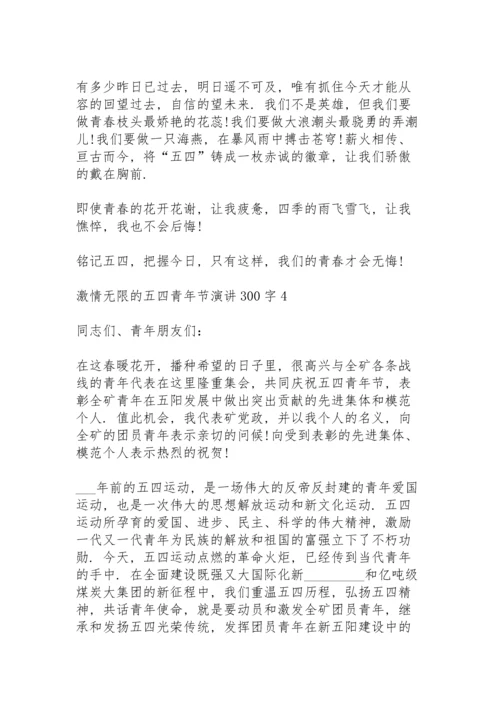 有多少昨日已过去，明日遥不可及，唯有抓住今天才能从容的回望过去，自信的望未来．我们不是英雄，但我们要做青春枝头最娇艳的花蕊!我们要做大浪潮头最骁勇的弄潮儿!我们要做一只海燕，在暴风雨中搏击苍穹!薪火相传、亘古而今，将“五四”铸成一枚赤诚的徽章，让我们骄傲的戴在胸前．

即使青春的花开花谢，让我疲惫，四季的雨飞雪飞，让我憔悴，我也不会后悔!

铭记五四，把握今日，只有这样，我们的青春才会无悔!

激情无限的五四青年节演讲 300 字 4

同志们、青年朋友们：

在这春暖花开，播种希望的日子里，很高兴与全矿各条战线的青年代表在这里隆重集会，共同庆祝五四青年节，表彰全矿青年在五阳发展中做出突出贡献的先进集体和模范个人．值此机会，我代表矿党政，并以我个人的名义，向全矿的团员青年表示亲切的问候!向受到表彰的先进集体、模范个人表示热烈的祝贺!

___年前的五四运动，是一场伟大的反帝反封建的青年爱国运动，也是一次伟大的思想解放运动和新文化运动．五四运动所孕育的爱国、进步、民主、科学的伟大精神，激励一代又一代青年为民族的解放和祖国的富强立下了不朽功勋．今天，五四运动点燃的革命火炬，已经传到当代青年的手中．在全面建设既强又大国际化新_________和亿吨级煤炭大集团的新征程中，我们重温五四历程，弘扬五四精神，共话青年使命，就是要动员和激发全矿团员青年，继承和发扬五四光荣传统，发挥团员青年在新五阳建设中的